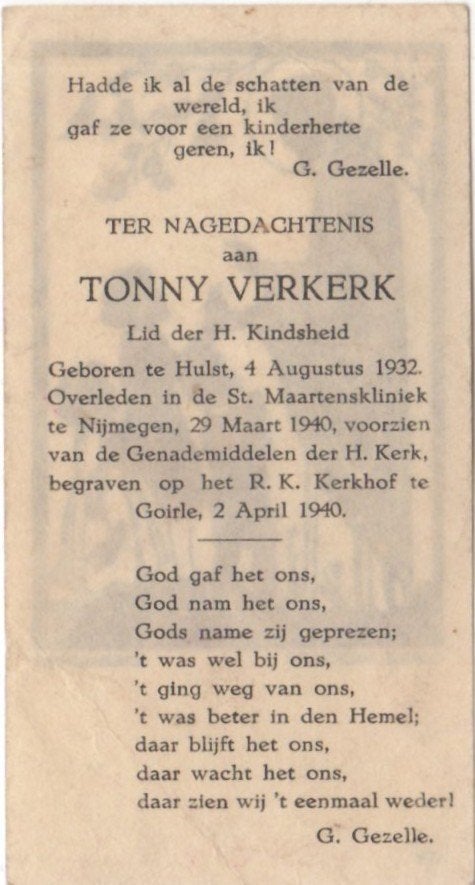 Hadde ik al de schatten van de wereld, ik
gaf ze voor een kinderherte geren, ik!
G. Gezelle.

TER NAGEDACHTENIS
aan
TONNY VERKERK
Lid der H. Kindsheid

Geboren te Hulst, 4 Augustus 1932. Overleden in de St. Maartenskliniek te Nijmegen, 29 Maart 1940, voorzien van de Genademiddelen der H. Kerk, begraven op het R. K. Kerkhof te Goirle, 2 April 1940.

God gaf het ons,
God nam het ons,
Gods name zij geprezen;
't was wel bij ons,
't ging weg van ons,
't was beter in den Hemel;
daar blijft het ons,
daar wacht het ons,
daar zien wij 't eenmaal weder!
G. Gezelle.